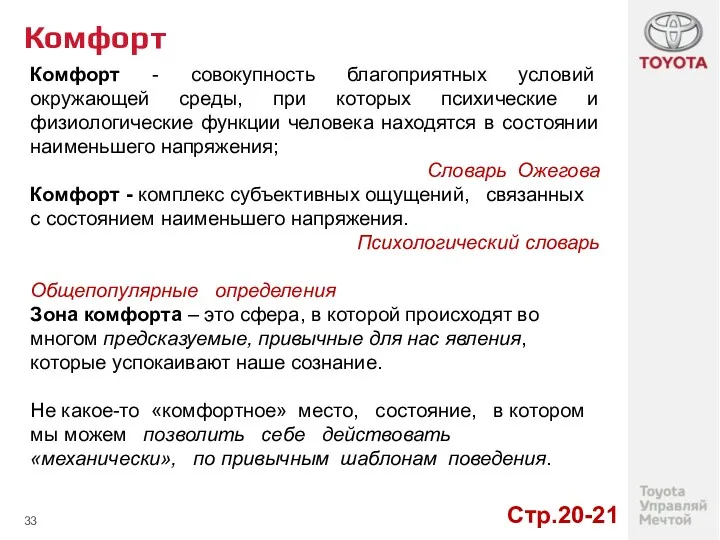 Комфорт

TOYOTA

Комфорт - совокупность благоприятных условий окружающей среды, при которых психические и физиологические функции человека находятся в состоянии наименьшего напряжения;

Словарь Ожегова

Комфорт - комплекс субъективных ощущений, связанных с состоянием наименьшего напряжения.

Психологический словарь

Общепопулярные определения
Зона комфорта – это сфера, в которой происходят во многом предсказуемые, привычные для нас явления, которые успокаивают наше сознание.

Не какое-то «комфортное» место, состояние, в котором мы можем позволить себе действовать «механически», по привычным шаблонам поведения.

33

Стр.20-21

Toyota Управляй Мечтой